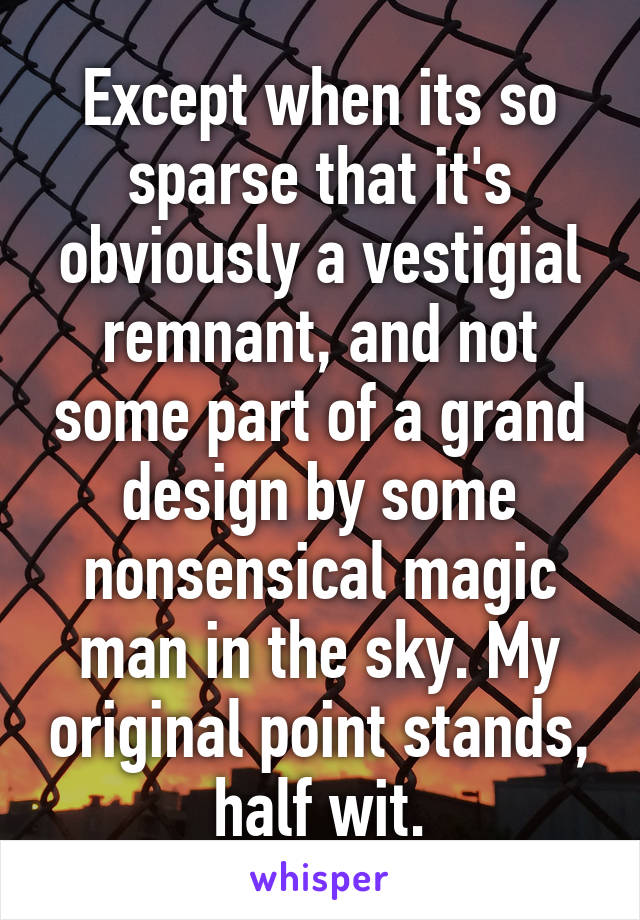 Except when its so sparse that it's obviously a vestigial remnant, and not some part of a grand design by some nonsensical magic man in the sky. My original point stands, half wit.

whisper